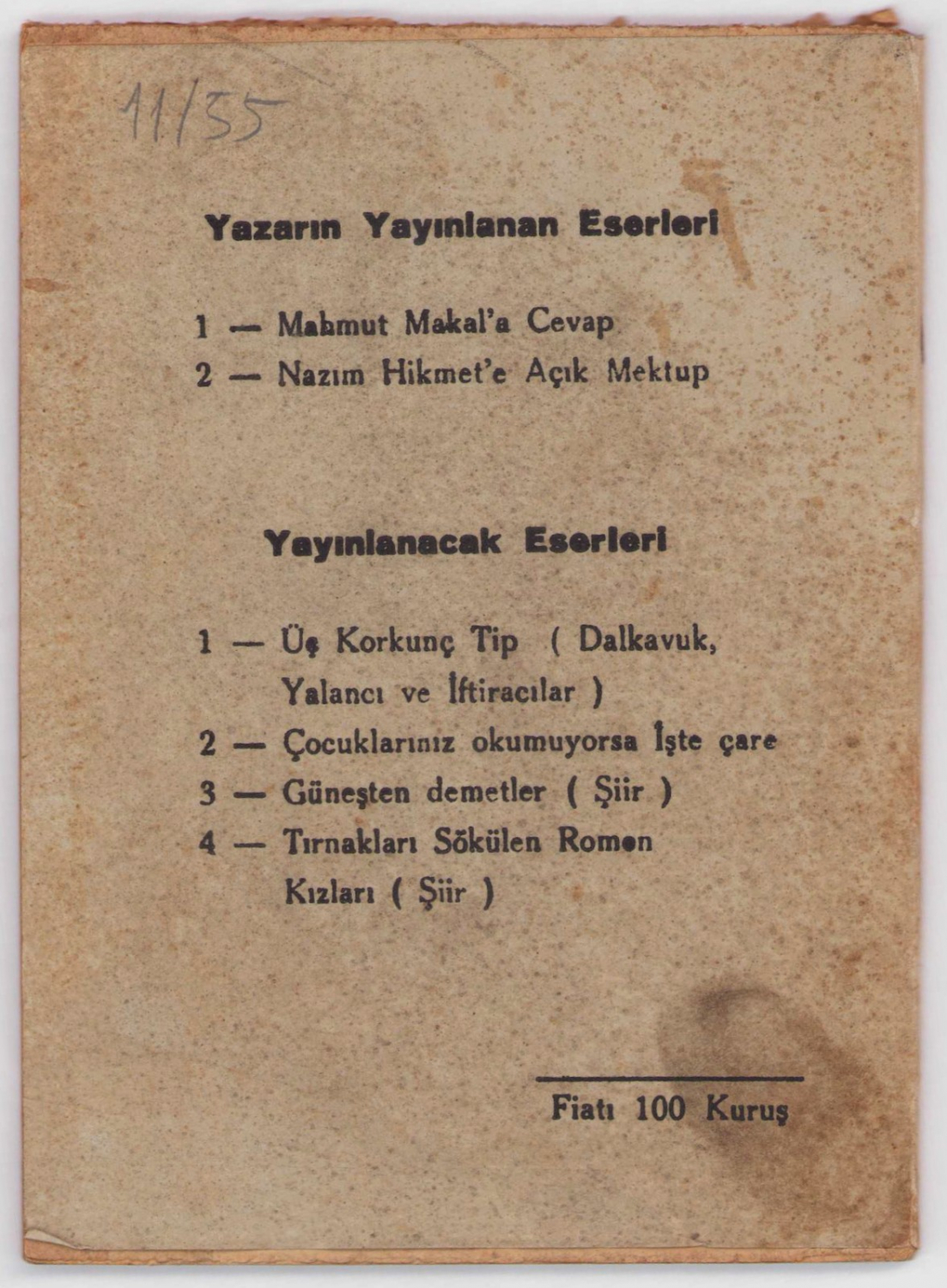 11/35

Yazarın Yayınlanan Eserleri

1 — Mahmut Makal'a Cevap
2 — Nazım Hikmet'e Açık Mektup

Yayınlanacak Eserleri

1 — Üç Korkunç Tip ( Dalkavuk, Yalancı ve İftiracılar )
2 — Çocuklarınız okumuyorsa İşte çare
3 — Güneşten demetler ( Şiir )
4 — Tırnakları Sökülen Romen Kızları ( Şiir )

Fiatı 100 Kuruş